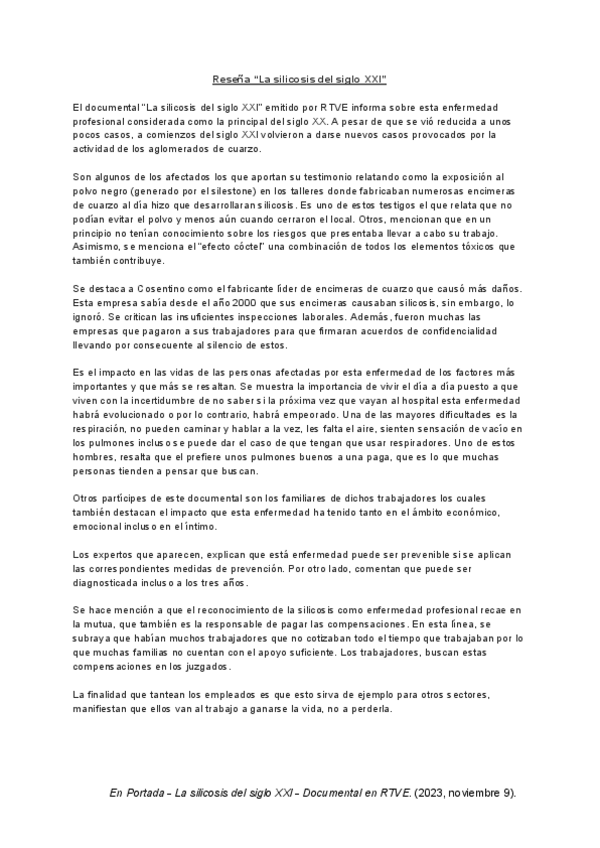 Reseña "La silicosis del siglo XXI"

El documental "La silicosis del siglo XXI" emitido por RTVE informa sobre esta enfermedad profesional considerada como la principal del siglo XX. A pesar de que se vió reducida a unos pocos casos, a comienzos del siglo XXI volvieron a darse nuevos casos provocados por la actividad de los aglomerados de cuarzo.

Son algunos de los afectados los que aportan su testimonio relatando como la exposición al polvo negro (generado por el silestone) en los talleres donde fabricaban numerosas encimeras de cuarzo al día hizo que desarrollaran silicosis. Es uno de estos testigos el que relata que no podían evitar el polvo y menos aún cuando cerraron el local. Otros, mencionan que en un principio no tenían conocimiento sobre los riesgos que presentaba llevar a cabo su trabajo. Asimismo, se menciona el "efecto cóctel" una combinación de todos los elementos tóxicos que también contribuye.

Se destaca a Cosentino como el fabricante líder de encimeras de cuarzo que causó más daños. Esta empresa sabía desde el año 2000 que sus encimeras causaban silicosis, sin embargo, lo ignoró. Se critican las insuficientes inspecciones laborales. Además, fueron muchas las empresas que pagaron a sus trabajadores para que firmaran acuerdos de confidencialidad llevando por consecuente al silencio de estos.

Es el impacto en las vidas de las personas afectadas por esta enfermedad de los factores más importantes y que más se resaltan. Se muestra la importancia de vivir el día a día puesto a que viven con la incertidumbre de no saber si la próxima vez que vayan al hospital esta enfermedad habrá evolucionado o por lo contrario, habrá empeorado. Una de las mayores dificultades es la respiración, no pueden caminar y hablar a la vez, les falta el aire, sienten sensación de vacío en los pulmones incluso se puede dar el caso de que tengan que usar respiradores. Uno de estos hombres, resalta que él prefiere unos pulmones buenos a una paga, que es lo que muchas personas tienden a pensar que buscan.

Otros partícipes de este documental son los familiares de dichos trabajadores los cuales también destacan el impacto que esta enfermedad ha tenido tanto en el ámbito económico, emocional incluso en el íntimo.

Los expertos que aparecen, explican que está enfermedad puede ser prevenible si se aplican las correspondientes medidas de prevención. Por otro lado, comentan que puede ser diagnosticada incluso a los tres años.

Se hace mención a que el reconocimiento de la silicosis como enfermedad profesional recae en la mutua, que también es la responsable de pagar las compensaciones. En esta línea, se subraya que habían muchos trabajadores que no cotizaban todo el tiempo que trabajaban por lo que muchas familias no cuentan con el apoyo suficiente. Los trabajadores, buscan estas compensaciones en los juzgados.

La finalidad que tantean los empleados es que esto sirva de ejemplo para otros sectores, manifiestan que ellos van al trabajo a ganarse la vida, no a perderla.

En Portada - La silicosis del siglo XXI - Documental en RTVE. (2023, noviembre 9).